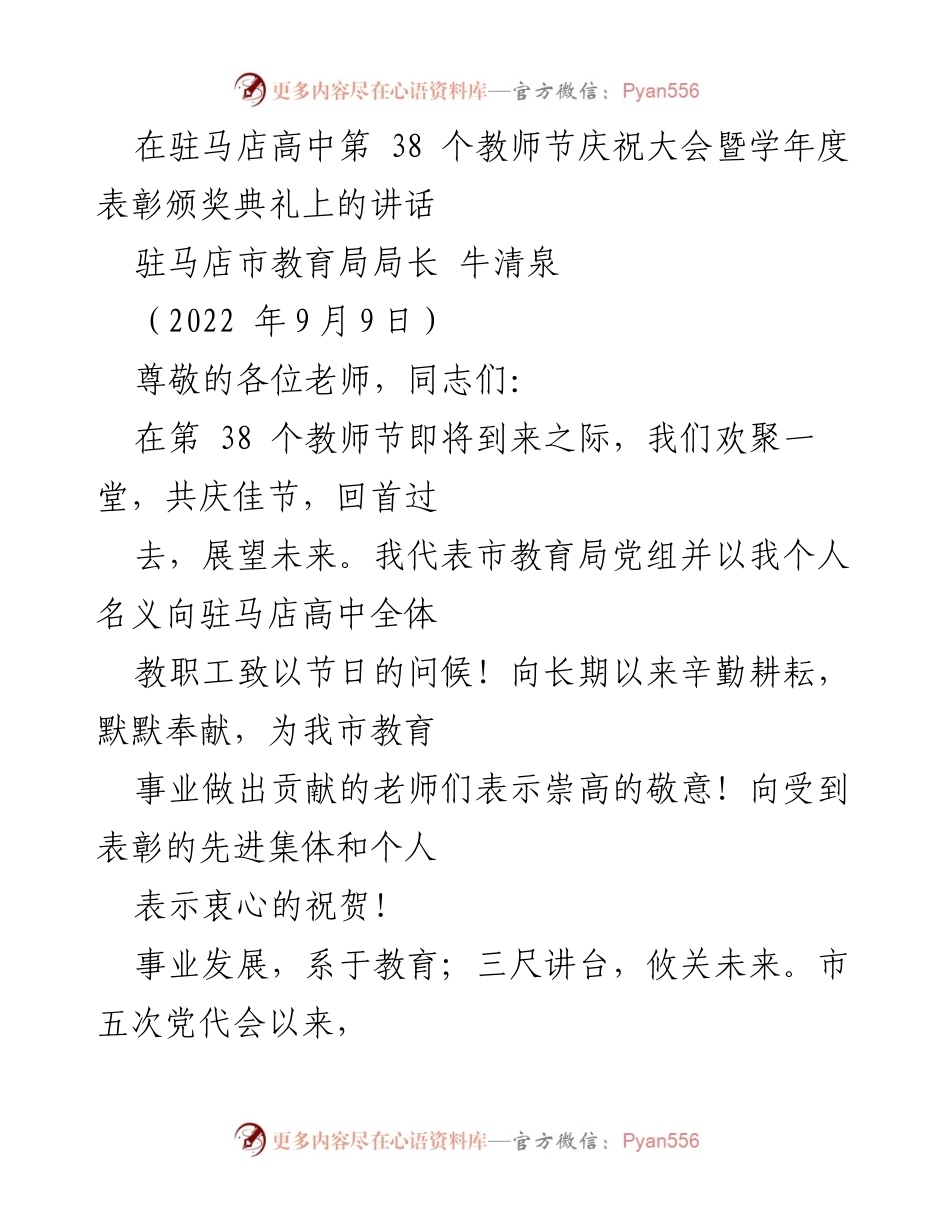 更多内容尽在心语资料库—官方微信：Pyan556

在驻马店高中第 38 个教师节庆祝大会暨学年度表彰颁奖典礼上的讲话

驻马店市教育局局长 牛清泉

（2022 年9月9日）

尊敬的各位老师，同志们:

在第 38 个教师节即将到来之际，我们欢聚一堂，共庆佳节，回首过

去，展望未来。我代表市教育局党组并以我个人名义向驻马店高中全体

教职工致以节日的问候！向长期以来辛勤耕耘，默默奉献，为我市教育

事业做出贡献的老师们表示崇高的敬意！向受到表彰的先进集体和个人

表示衷心的祝贺！

事业发展，系于教育；三尺讲台，攸关未来。市五次党代会以来，

更多内容尽在心语资料库—官方微信：Pyan556